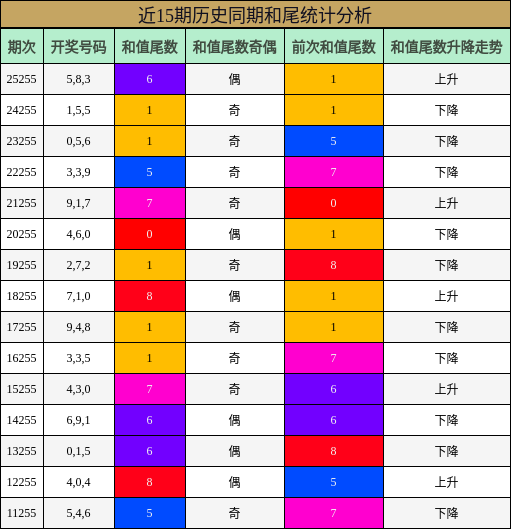 近15期历史同期和尾统计分析

| 期次 | 开奖号码 | 和值尾数 | 和值尾数奇偶 | 前次和值尾数 | 和值尾数升降走势 |
|---|---|---|---|---|---|
| 25255 | 5,8,3 | 6 | 偶 | 1 | 上升 |
| 24255 | 1,5,5 | 1 | 奇 | 1 | 下降 |
| 23255 | 0,5,6 | 1 | 奇 | 5 | 下降 |
| 22255 | 3,3,9 | 5 | 奇 | 7 | 下降 |
| 21255 | 9,1,7 | 7 | 奇 | 0 | 上升 |
| 20255 | 4,6,0 | 0 | 偶 | 1 | 下降 |
| 19255 | 2,7,2 | 1 | 奇 | 8 | 下降 |
| 18255 | 7,1,0 | 8 | 偶 | 1 | 上升 |
| 17255 | 9,4,8 | 1 | 奇 | 1 | 下降 |
| 16255 | 3,3,5 | 1 | 奇 | 7 | 下降 |
| 15255 | 4,3,0 | 7 | 奇 | 6 | 上升 |
| 14255 | 6,9,1 | 6 | 偶 | 6 | 下降 |
| 13255 | 0,1,5 | 6 | 偶 | 8 | 下降 |
| 12255 | 4,0,4 | 8 | 偶 | 5 | 上升 |
| 11255 | 5,4,6 | 5 | 奇 | 7 | 下降 |